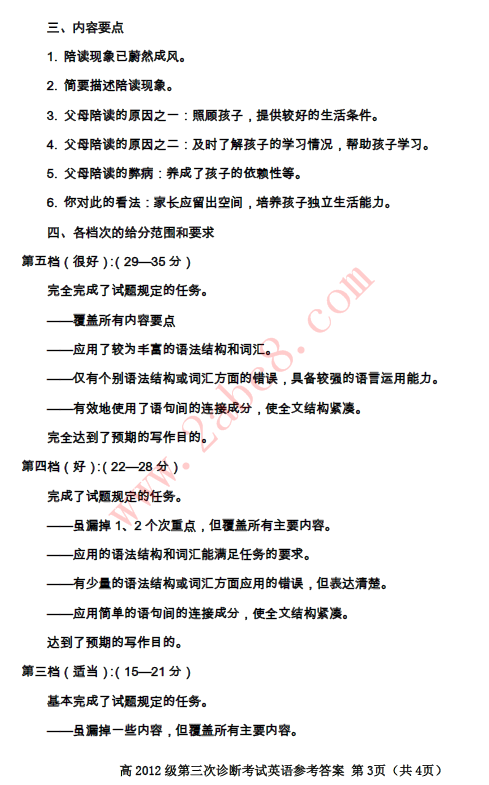 三、内容要点

1. 陪读现象已蔚然成风。

2. 简要描述陪读现象。

3. 父母陪读的原因之一：照顾孩子，提供较好的生活条件。

4. 父母陪读的原因之二：及时了解孩子的学习情况，帮助孩子学习。

5. 父母陪读的弊病：养成了孩子的依赖性等。

6. 你对此的看法：家长应留出空间，培养孩子独立生活能力。

四、各档次的给分范围和要求

第五档（很好）：（29—35 分）

完全完成了试题规定的任务。

——覆盖所有内容要点

——应用了较为丰富的语法结构和词汇。

——仅有个别语法结构或词汇方面的错误，具备较强的语言运用能力。

——有效地使用了语句间的连接成分，使全文结构紧凑。

完全达到了预期的写作目的。

第四档（好）：（22—28 分）

完成了试题规定的任务。

——虽漏掉 1、2 个次重点，但覆盖所有主要内容。

——应用的语法结构和词汇能满足任务的要求。

——有少量的语法结构或词汇方面应用的错误，但表达清楚。

——应用简单的语句间的连接成分，使全文结构紧凑。

达到了预期的写作目的。

第三档（适当）：（15—21 分）

基本完成了试题规定的任务。

——虽漏掉一些内容，但覆盖所有主要内容。

www.2abc8.com

高 2012 级第三次诊断考试英语参考答案 第 3页（共 4页）